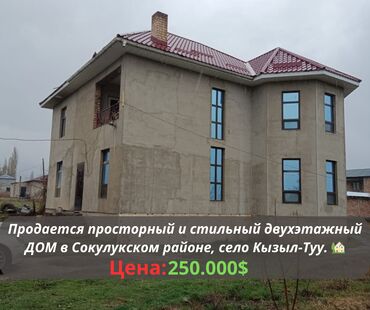 Продается просторный и стильный двухэтажный ДОМ в Сокулукском районе, село Кызыл-Туу. 🏡
Цена:250.000$